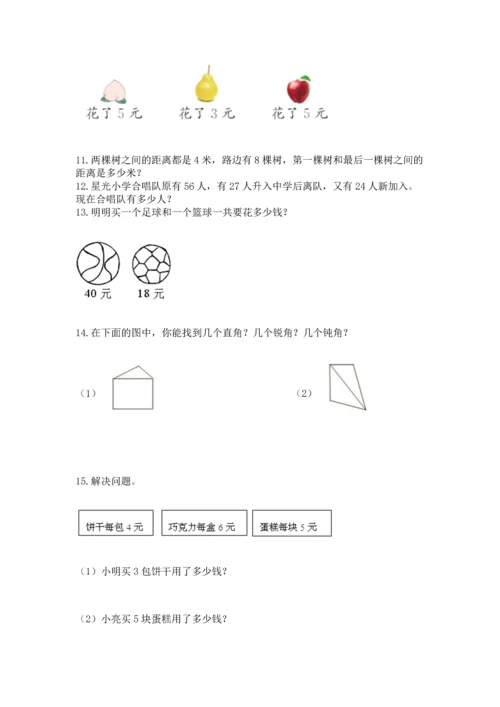 花了 5 元　　花了 3 元　　花了 5 元

11. 两棵树之间的距离都是 4 米，路边有 8 棵树，第一棵树和最后一棵树之间的距离是多少米？

12. 星光小学合唱队原有 56 人，有 27 人升入中学后离队，又有 24 人新加入。现在合唱队有多少人？

13. 明明买一个足球和一个篮球一共要花多少钱？

40 元　18 元

14. 在下面的图中，你能找到几个直角？几个锐角？几个钝角？

（1）　　（2）

15. 解决问题。

饼干每包 4 元　巧克力每盒 6 元　蛋糕每块 5 元

（1）小明买 3 包饼干用了多少钱？

（2）小亮买 5 块蛋糕用了多少钱？